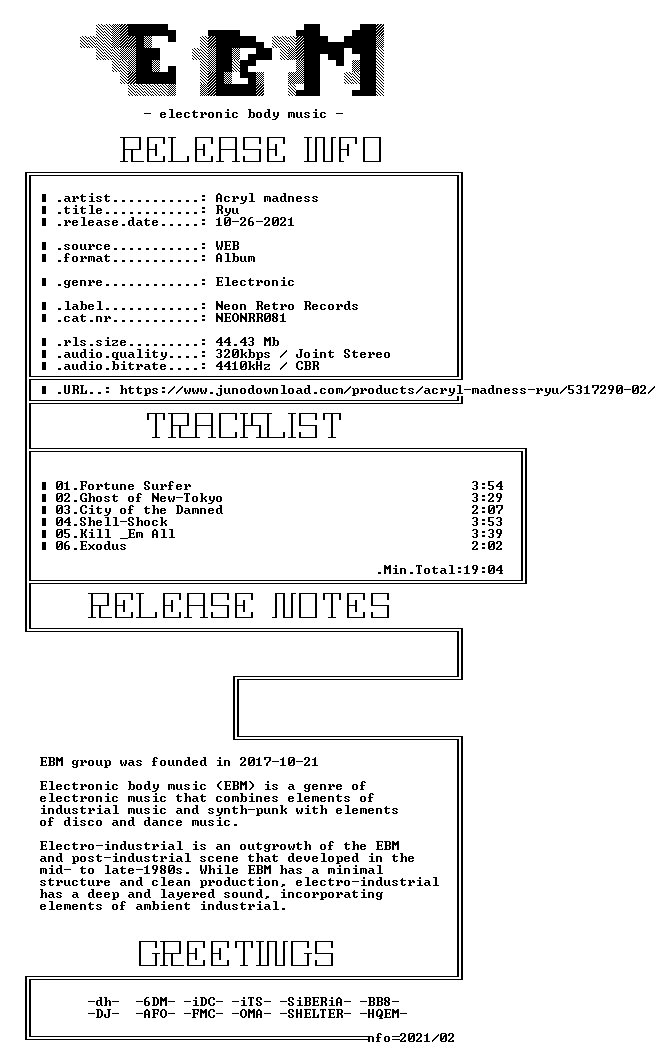 EBM

- electronic body music -

RELEASE INFO

▌ .artist...........: Acryl madness
▌ .title............: Ryu
▌ .release.date.....: 10-26-2021

▌ .source...........: WEB
▌ .format...........: Album

▌ .genre............: Electronic

▌ .label............: Neon Retro Records
▌ .cat.nr...........: NEONRR081

▌ .rls.size.........: 44.43 Mb
▌ .audio.quality....: 320kbps / Joint Stereo
▌ .audio.bitrate....: 4410kHz / CBR

▌ .URL..: https://www.junodownload.com/products/acryl-madness-ryu/5317290-02/

TRACKLIST

▌ 01.Fortune Surfer 3:54
▌ 02.Ghost of New-Tokyo 3:29
▌ 03.City of the Damned 2:07
▌ 04.Shell-Shock 3:53
▌ 05.Kill _Em All 3:39
▌ 06.Exodus 2:02

.Min.Total:19:04

RELEASE NOTES

EBM group was founded in 2017-10-21

Electronic body music (EBM) is a genre of electronic music that combines elements of industrial music and synth-punk with elements of disco and dance music.

Electro-industrial is an outgrowth of the EBM and post-industrial scene that developed in the mid- to late-1980s. While EBM has a minimal structure and clean production, electro-industrial has a deep and layered sound, incorporating elements of ambient industrial.

GREETINGS

-dh- -6DM- -iDC- -iTS- -SiBERiA- -BB8-
-DJ- -AFO- -FMC- -OMA- -SHELTER- -HQEM-

nfo=2021/02